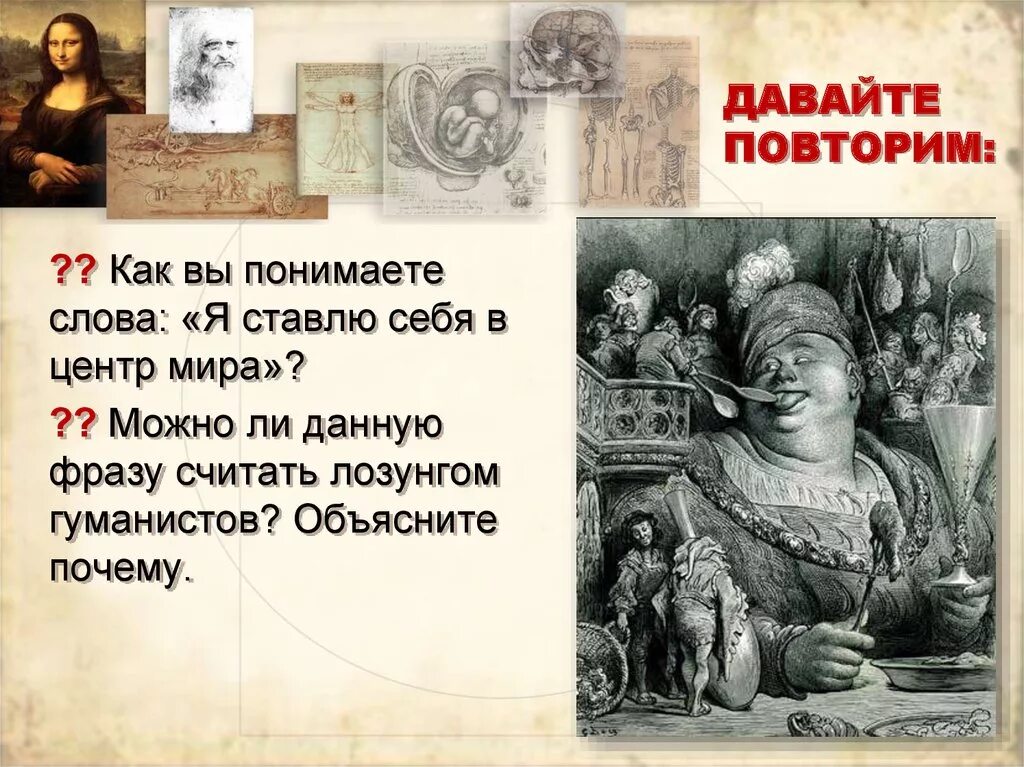 ДАВАЙТЕ ПОВТОРИМ:

?? Как вы понимаете слова: «Я ставлю себя в центр мира»?

?? Можно ли данную фразу считать лозунгом гуманистов? Объясните почему.